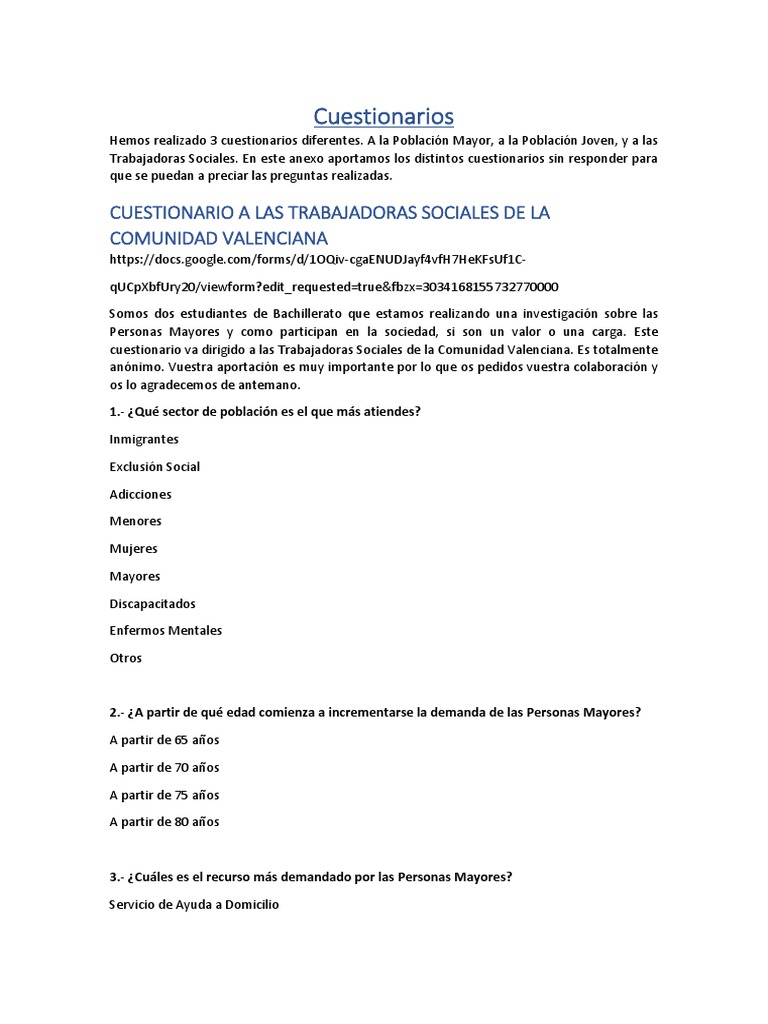 Cuestionarios

Hemos realizado 3 cuestionarios diferentes. A la Población Mayor, a la Población Joven, y a las Trabajadoras Sociales. En este anexo aportamos los distintos cuestionarios sin responder para que se puedan a preciar las preguntas realizadas.

CUESTIONARIO A LAS TRABAJADORAS SOCIALES DE LA COMUNIDAD VALENCIANA

https://docs.google.com/forms/d/1OQiv-cgaENUDJayf4vfH7HeKFsUf1C-

qUCpXbfUry20/viewform?edit_requested=true&fbzx=3034168155732770000

Somos dos estudiantes de Bachillerato que estamos realizando una investigación sobre las Personas Mayores y como participan en la sociedad, si son un valor o una carga. Este cuestionario va dirigido a las Trabajadoras Sociales de la Comunidad Valenciana. Es totalmente anónimo. Vuestra aportación es muy importante por lo que os pedidos vuestra colaboración y os lo agradecemos de antemano.

1.- ¿Qué sector de población es el que más atiendes?

Inmigrantes

Exclusión Social

Adicciones

Menores

Mujeres

Mayores

Discapacitados

Enfermos Mentales

Otros

2.- ¿A partir de qué edad comienza a incrementarse la demanda de las Personas Mayores?

A partir de 65 años

A partir de 70 años

A partir de 75 años

A partir de 80 años

3.- ¿Cuáles es el recurso más demandado por las Personas Mayores?

Servicio de Ayuda a Domicilio